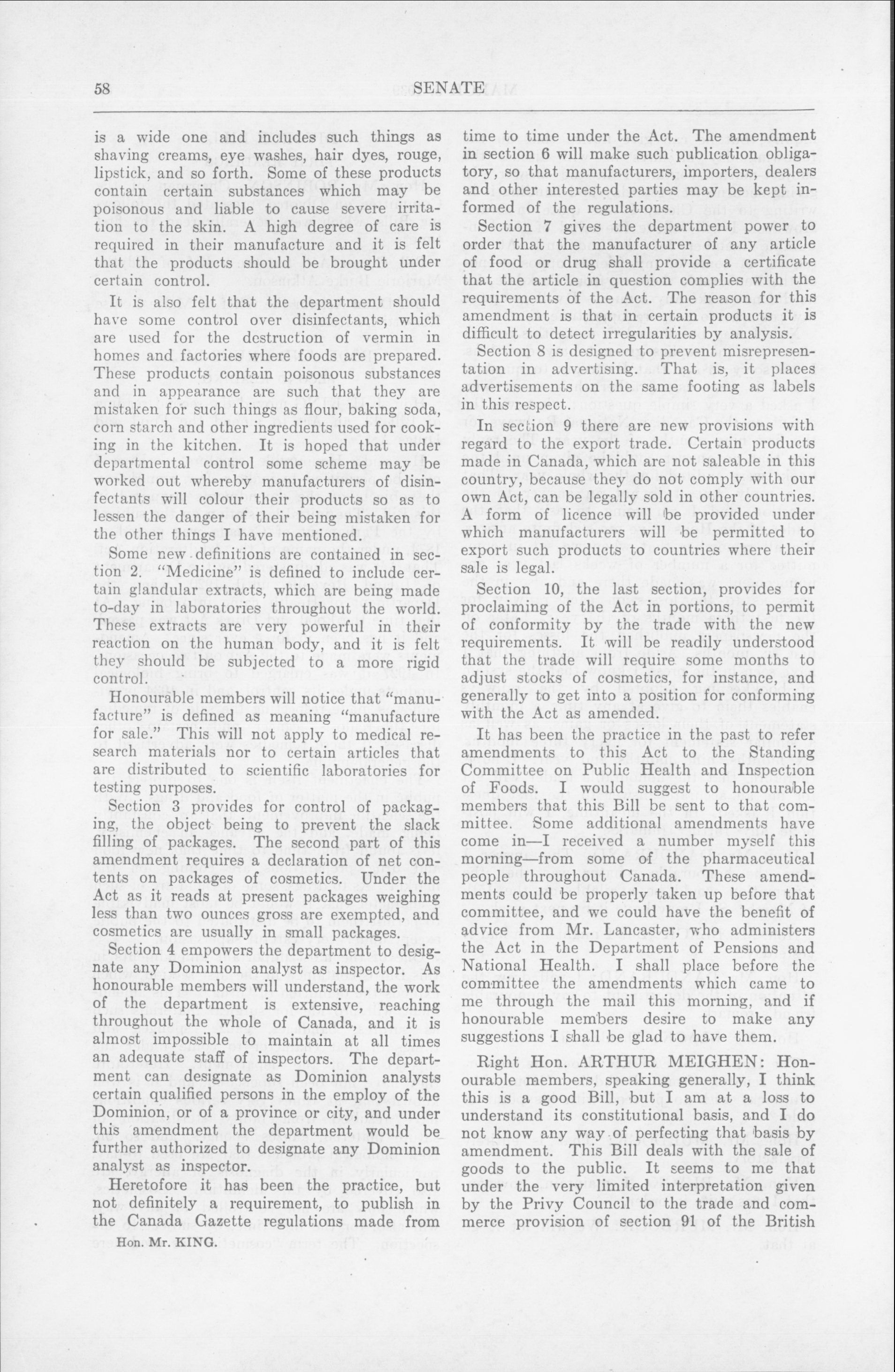 58 SENATE

is a wide one and includes such things as shaving creams, eye washes, hair dyes, rouge, lipstick, and so forth. Some of these products contain certain substances which may be poisonous and liable to cause severe irritation to the skin. A high degree of care is required in their manufacture and it is felt that the products should be brought under certain control.

It is also felt that the department should have some control over disinfectants, which are used for the destruction of vermin in homes and factories where foods are prepared. These products contain poisonous substances and in appearance are such that they are mistaken for such things as flour, baking soda, corn starch and other ingredients used for cooking in the kitchen. It is hoped that under departmental control some scheme may be worked out whereby manufacturers of disinfectants will colour their products so as to lessen the danger of their being mistaken for the other things I have mentioned.

Some new definitions are contained in section 2. "Medicine" is defined to include certain glandular extracts, which are being made to-day in laboratories throughout the world. These extracts are very powerful in their reaction on the human body, and it is felt they should be subjected to a more rigid control.

Honourable members will notice that "manufacture" is defined as meaning "manufacture for sale." This will not apply to medical research materials nor to certain articles that are distributed to scientific laboratories for testing purposes.

Section 3 provides for control of packaging, the object being to prevent the slack filling of packages. The second part of this amendment requires a declaration of net contents on packages of cosmetics. Under the Act as it reads at present packages weighing less than two ounces gross are exempted, and cosmetics are usually in small packages.

Section 4 empowers the department to designate any Dominion analyst as inspector. As honourable members will understand, the work of the department is extensive, reaching throughout the whole of Canada, and it is almost impossible to maintain at all times an adequate staff of inspectors. The department can designate as Dominion analysts certain qualified persons in the employ of the Dominion, or of a province or city, and under this amendment the department would be further authorized to designate any Dominion analyst as inspector.

Heretofore it has been the practice, but not definitely a requirement, to publish in the Canada Gazette regulations made from

Hon. Mr. KING.

time to time under the Act. The amendment in section 6 will make such publication obligatory, so that manufacturers, importers, dealers and other interested parties may be kept informed of the regulations.

Section 7 gives the department power to order that the manufacturer of any article of food or drug shall provide a certificate that the article in question complies with the requirements of the Act. The reason for this amendment is that in certain products it is difficult to detect irregularities by analysis.

Section 8 is designed to prevent misrepresentation in advertising. That is, it places advertisements on the same footing as labels in this respect.

In section 9 there are new provisions with regard to the export trade. Certain products made in Canada, which are not saleable in this country, because they do not comply with our own Act, can be legally sold in other countries. A form of licence will be provided under which manufacturers will be permitted to export such products to countries where their sale is legal.

Section 10, the last section, provides for proclaiming of the Act in portions, to permit of conformity by the trade with the new requirements. It will be readily understood that the trade will require some months to adjust stocks of cosmetics, for instance, and generally to get into a position for conforming with the Act as amended.

It has been the practice in the past to refer amendments to this Act to the Standing Committee on Public Health and Inspection of Foods. I would suggest to honourable members that this Bill be sent to that committee. Some additional amendments have come in—I received a number myself this morning—from some of the pharmaceutical people throughout Canada. These amendments could be properly taken up before that committee, and we could have the benefit of advice from Mr. Lancaster, who administers the Act in the Department of Pensions and National Health. I shall place before the committee the amendments which came to me through the mail this morning, and if honourable members desire to make any suggestions I shall be glad to have them.

Right Hon. ARTHUR MEIGHEN: Honourable members, speaking generally, I think this is a good Bill, but I am at a loss to understand its constitutional basis, and I do not know any way of perfecting that basis by amendment. This Bill deals with the sale of goods to the public. It seems to me that under the very limited interpretation given by the Privy Council to the trade and commerce provision of section 91 of the British